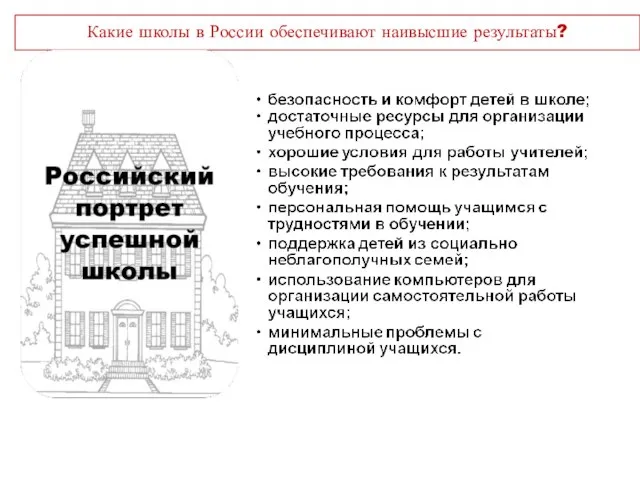 Какие школы в России обеспечивают наивысшие результаты?

Российский портрет успешной школы

• безопасность и комфорт детей в школе;
• достаточные ресурсы для организации учебного процесса;
• хорошие условия для работы учителей;
• высокие требования к результатам обучения;
• персональная помощь учащимся с трудностями в обучении;
• поддержка детей из социально неблагополучных семей;
• использование компьютеров для организации самостоятельной работы учащихся;
• минимальные проблемы с дисциплиной учащихся.